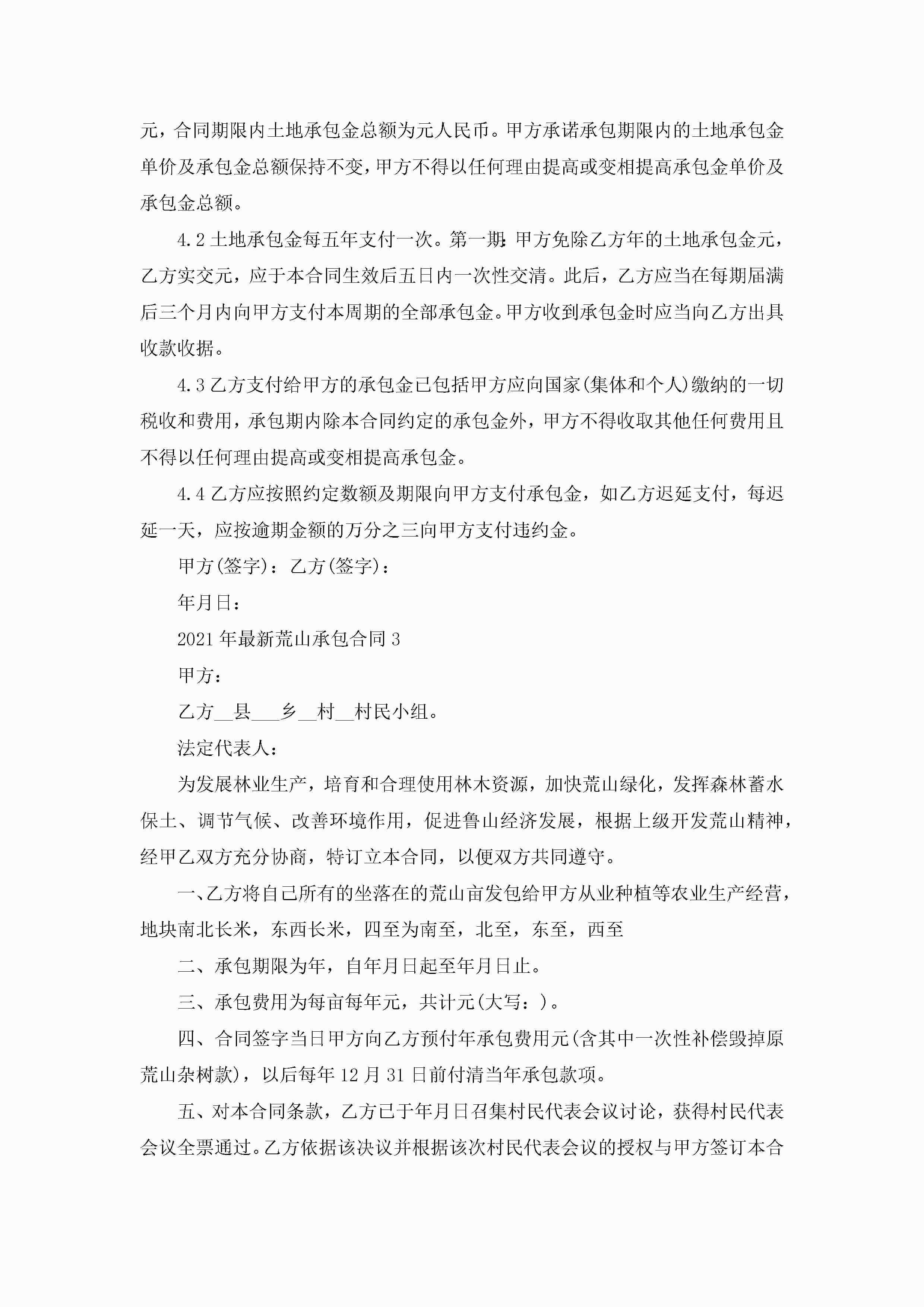 元，合同期限内土地承包金总额为元人民币。甲方承诺承包期限内的土地承包金单价及承包金总额保持不变，甲方不得以任何理由提高或变相提高承包金单价及承包金总额。

4.2 土地承包金每五年支付一次。第一期：甲方免除乙方年的土地承包金元，乙方实交元，应于本合同生效后五日内一次性交清。此后，乙方应当在每期届满后三个月内向甲方支付本周期的全部承包金。甲方收到承包金时应当向乙方出具收款收据。

4.3 乙方支付给甲方的承包金已包括甲方应向国家(集体和个人)缴纳的一切税收和费用，承包期内除本合同约定的承包金外，甲方不得收取其他任何费用且不得以任何理由提高或变相提高承包金。

4.4 乙方应按照约定数额及期限向甲方支付承包金，如乙方迟延支付，每迟延一天，应按逾期金额的万分之三向甲方支付违约金。

甲方(签字)：乙方(签字)：

年月日：

2021 年最新荒山承包合同 3

甲方：

乙方__县___乡__村__村民小组。

法定代表人：

为发展林业生产，培育和合理使用林木资源，加快荒山绿化，发挥森林蓄水保土、调节气候、改善环境作用，促进鲁山经济发展，根据上级开发荒山精神，经甲乙双方充分协商，特订立本合同，以便双方共同遵守。

一、乙方将自己所有的坐落在的荒山亩发包给甲方从业种植等农业生产经营，地块南北长米，东西长米，四至为南至，北至，东至，西至

二、承包期限为年，自年月日起至年月日止。

三、承包费用为每亩每年元，共计元(大写：)。

四、合同签字当日甲方向乙方预付年承包费用元(含其中一次性补偿毁掉原荒山杂树款)，以后每年 12 月 31 日前付清当年承包款项。

五、对本合同条款，乙方已于年月日召集村民代表会议讨论，获得村民代表会议全票通过。乙方依据该决议并根据该次村民代表会议的授权与甲方签订本合